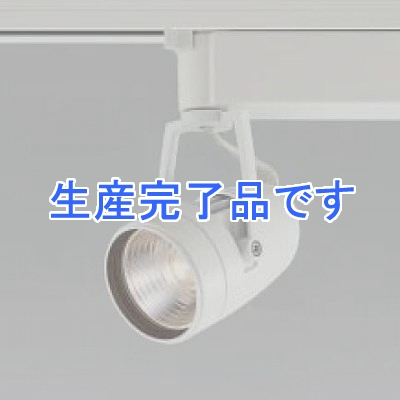 生産完了品です